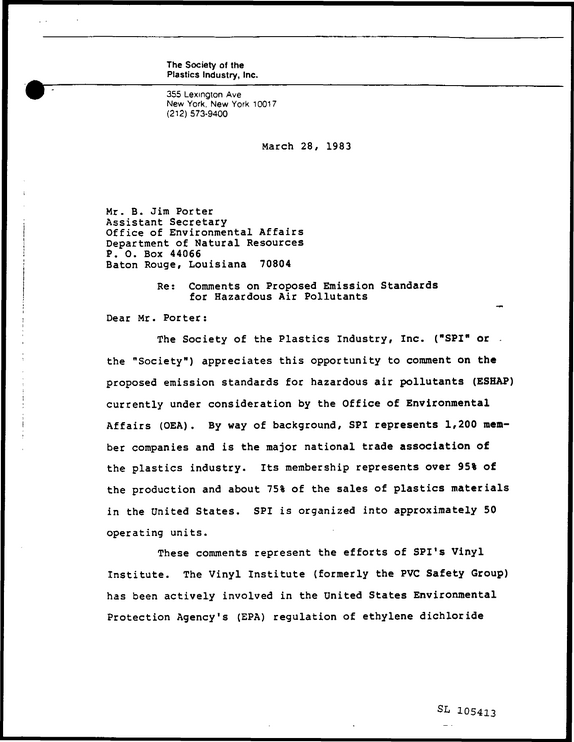 The Society of the
Plastics Industry, Inc.

355 Lexington Ave
New York, New York 10017
(212) 573-9400

March 28, 1983

Mr. B. Jim Porter
Assistant Secretary
Office of Environmental Affairs
Department of Natural Resources
P. O. Box 44066
Baton Rouge, Louisiana 70804

Re: Comments on Proposed Emission Standards for Hazardous Air Pollutants

Dear Mr. Porter:

The Society of the Plastics Industry, Inc. ("SPI" or the "Society") appreciates this opportunity to comment on the proposed emission standards for hazardous air pollutants (ESHAP) currently under consideration by the Office of Environmental Affairs (OEA). By way of background, SPI represents 1,200 member companies and is the major national trade association of the plastics industry. Its membership represents over 95% of the production and about 75% of the sales of plastics materials in the United States. SPI is organized into approximately 50 operating units.

These comments represent the efforts of SPI's Vinyl Institute. The Vinyl Institute (formerly the PVC Safety Group) has been actively involved in the United States Environmental Protection Agency's (EPA) regulation of ethylene dichloride

SL 105413